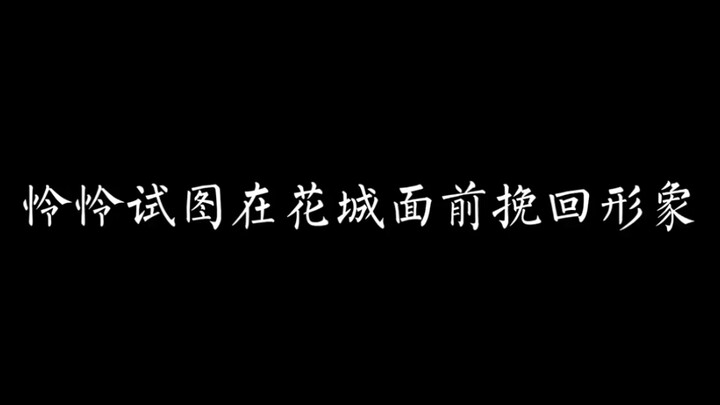 怜怜试图在花城面前挽回形象